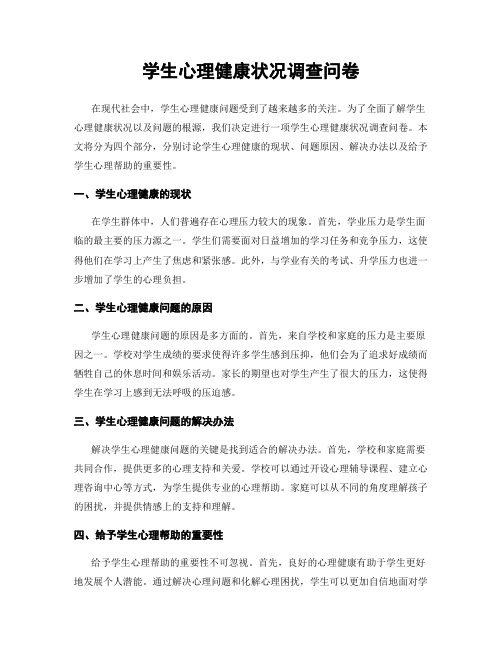 学生心理健康状况调查问卷

在现代社会中，学生心理健康问题受到了越来越多的关注。为了全面了解学生心理健康状况以及问题的根源，我们决定进行一项学生心理健康状况调查问卷。本文将分为四个部分，分别讨论学生心理健康的现状、问题原因、解决办法以及给予学生心理帮助的重要性。

一、学生心理健康的现状

在学生群体中，人们普遍存在心理压力较大的现象。首先，学业压力是学生面临的最主要的压力源之一。学生们需要面对日益增加的学习任务和竞争压力，这使得他们在学习上产生了焦虑和紧张感。此外，与学业有关的考试、升学压力也进一步增加了学生的心理负担。

二、学生心理健康问题的原因

学生心理健康问题的原因是多方面的。首先，来自学校和家庭的压力是主要原因之一。学校对学生成绩的要求使得许多学生感到压抑，他们会为了追求好成绩而牺牲自己的休息时间和娱乐活动。家长的期望也对学生产生了很大的压力，这使得学生在学习上感到无法呼吸的压迫感。

三、学生心理健康问题的解决办法

解决学生心理健康问题的关键是找到适合的解决办法。首先，学校和家庭需要共同合作，提供更多的心理支持和关爱。学校可以通过开设心理辅导课程、建立心理咨询中心等方式，为学生提供专业的心理帮助。家庭可以从不同的角度理解孩子的困扰，并提供情感上的支持和理解。

四、给予学生心理帮助的重要性

给予学生心理帮助的重要性不可忽视。首先，良好的心理健康有助于学生更好地发展个人潜能。通过解决心理问题和化解心理困扰，学生可以更加自信地面对学